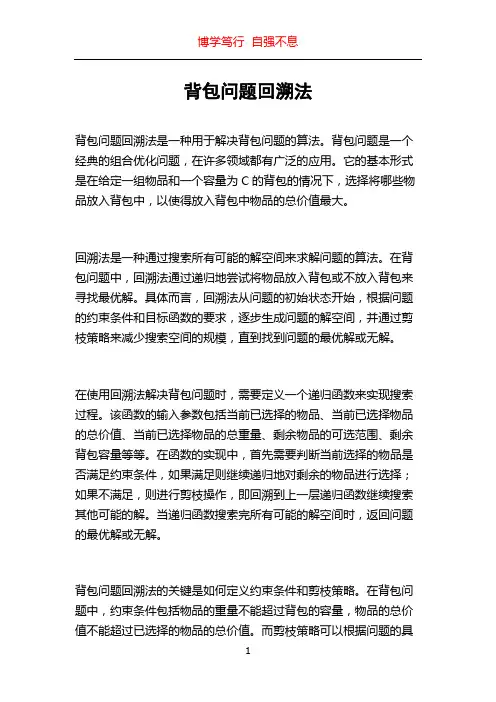 博学笃行 自强不息

背包问题回溯法

背包问题回溯法是一种用于解决背包问题的算法。背包问题是一个经典的组合优化问题，在许多领域都有广泛的应用。它的基本形式是在给定一组物品和一个容量为 C 的背包的情况下，选择将哪些物品放入背包中，以使得放入背包中物品的总价值最大。

回溯法是一种通过搜索所有可能的解空间来求解问题的算法。在背包问题中，回溯法通过递归地尝试将物品放入背包或不放入背包来寻找最优解。具体而言，回溯法从问题的初始状态开始，根据问题的约束条件和目标函数的要求，逐步生成问题的解空间，并通过剪枝策略来减少搜索空间的规模，直到找到问题的最优解或无解。

在使用回溯法解决背包问题时，需要定义一个递归函数来实现搜索过程。该函数的输入参数包括当前已选择的物品、当前已选择物品的总价值、当前已选择物品的总重量、剩余物品的可选范围、剩余背包容量等等。在函数的实现中，首先需要判断当前选择的物品是否满足约束条件，如果满足则继续递归地对剩余的物品进行选择；如果不满足，则进行剪枝操作，即回溯到上一层递归函数继续搜索其他可能的解。当递归函数搜索完所有可能的解空间时，返回问题的最优解或无解。

背包问题回溯法的关键是如何定义约束条件和剪枝策略。在背包问题中，约束条件包括物品的重量不能超过背包的容量，物品的总价值不能超过已选择的物品的总价值。而剪枝策略可以根据问题的具

1